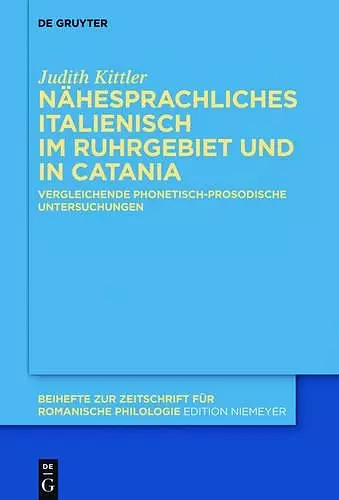 DE GRUYTER

Judith Kittler
NÄHESPRACHLICHES ITALIENISCH IM RUHRGEBIET UND IN CATANIA

VERGLEICHENDE PHONETISCH-PROSODISCHE UNTERSUCHUNGEN

BEIHEFTE ZUR ZEITSCHRIFT FÜR ROMANISCHE PHILOLOGIE EDITION NIEMEYER

DE
G